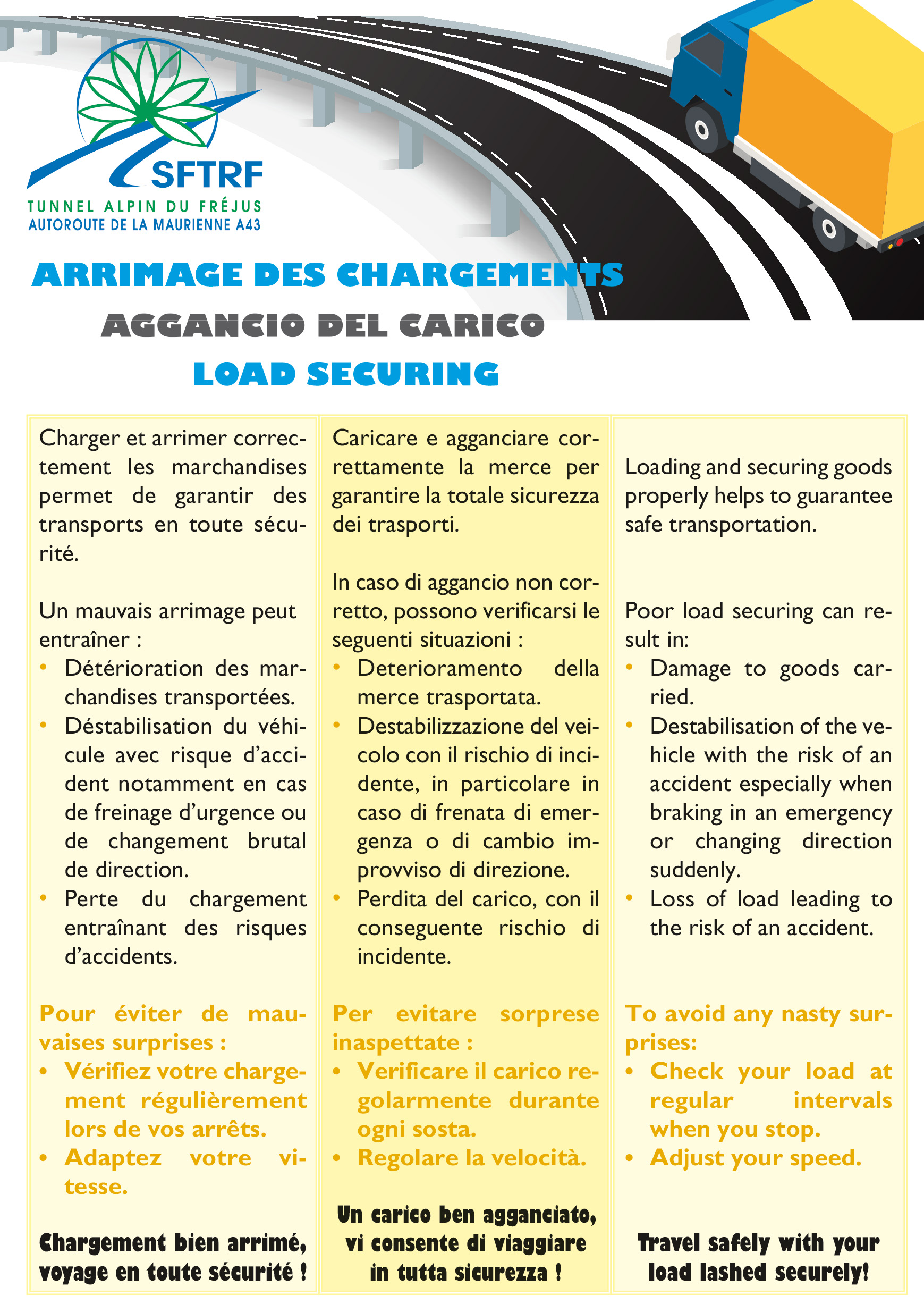 SFTRF
TUNNEL ALPIN DU FRÉJUS
AUTOROUTE DE LA MAURIENNE A43

ARRIMAGE DES CHARGEMENTS
AGGANCIO DEL CARICO
LOAD SECURING

Charger et arrimer correctement les marchandises permet de garantir des transports en toute sécurité.

Un mauvais arrimage peut entraîner :
• Détérioration des marchandises transportées.
• Déstabilisation du véhicule avec risque d'accident notamment en cas de freinage d'urgence ou de changement brutal de direction.
• Perte du chargement entraînant des risques d'accidents.

Pour éviter de mauvaises surprises :
• Vérifiez votre chargement régulièrement lors de vos arrêts.
• Adaptez votre vitesse.

Chargement bien arrimé, voyage en toute sécurité !

Caricare e agganciare correttamente la merce per garantire la totale sicurezza dei trasporti.

In caso di aggancio non corretto, possono verificarsi le seguenti situazioni :
• Deterioramento della merce trasportata.
• Destabilizzazione del veicolo con il rischio di incidente, in particolare in caso di frenata di emergenza o di cambio improvviso di direzione.
• Perdita del carico, con il conseguente rischio di incidente.

Per evitare sorprese inaspettate :
• Verificare il carico regolarmente durante ogni sosta.
• Regolare la velocità.

Un carico ben agganciato, vi consente di viaggiare in tutta sicurezza !

Loading and securing goods properly helps to guarantee safe transportation.

Poor load securing can result in:
• Damage to goods carried.
• Destabilisation of the vehicle with the risk of an accident especially when braking in an emergency or changing direction suddenly.
• Loss of load leading to the risk of an accident.

To avoid any nasty surprises:
• Check your load at regular intervals when you stop.
• Adjust your speed.

Travel safely with your load lashed securely!